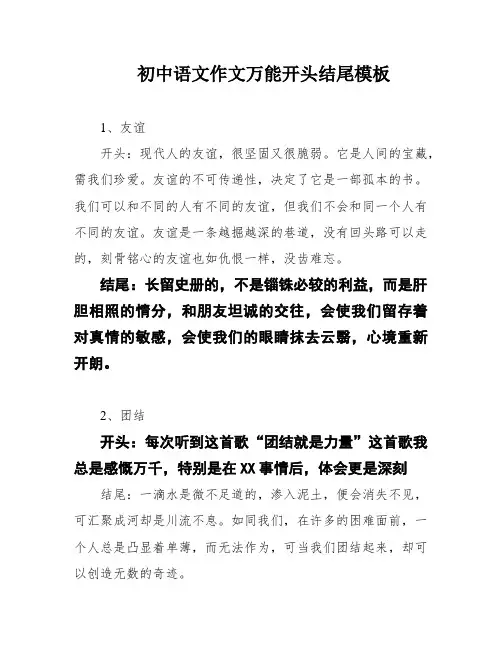 初中语文作文万能开头结尾模板

1、友谊

开头：现代人的友谊，很坚固又很脆弱。它是人间的宝藏，需我们珍爱。友谊的不可传递性，决定了它是一部孤本的书。我们可以和不同的人有不同的友谊，但我们不会和同一个人有不同的友谊。友谊是一条越掘越深的巷道，没有回头路可以走的，刻骨铭心的友谊也如仇恨一样，没齿难忘。

结尾：长留史册的，不是锱铢必较的利益，而是肝胆相照的情分，和朋友坦诚的交往，会使我们留存着对真情的敏感，会使我们的眼睛抹去云翳，心境重新开朗。

2、团结

开头：每次听到这首歌“团结就是力量”这首歌我总是感慨万千，特别是在XX事情后，体会更是深刻

结尾：一滴水是微不足道的，渗入泥土，便会消失不见，可汇聚成河却是川流不息。如同我们，在许多的困难面前，一个人总是凸显着单薄，而无法作为，可当我们团结起来，却可以创造无数的奇迹。